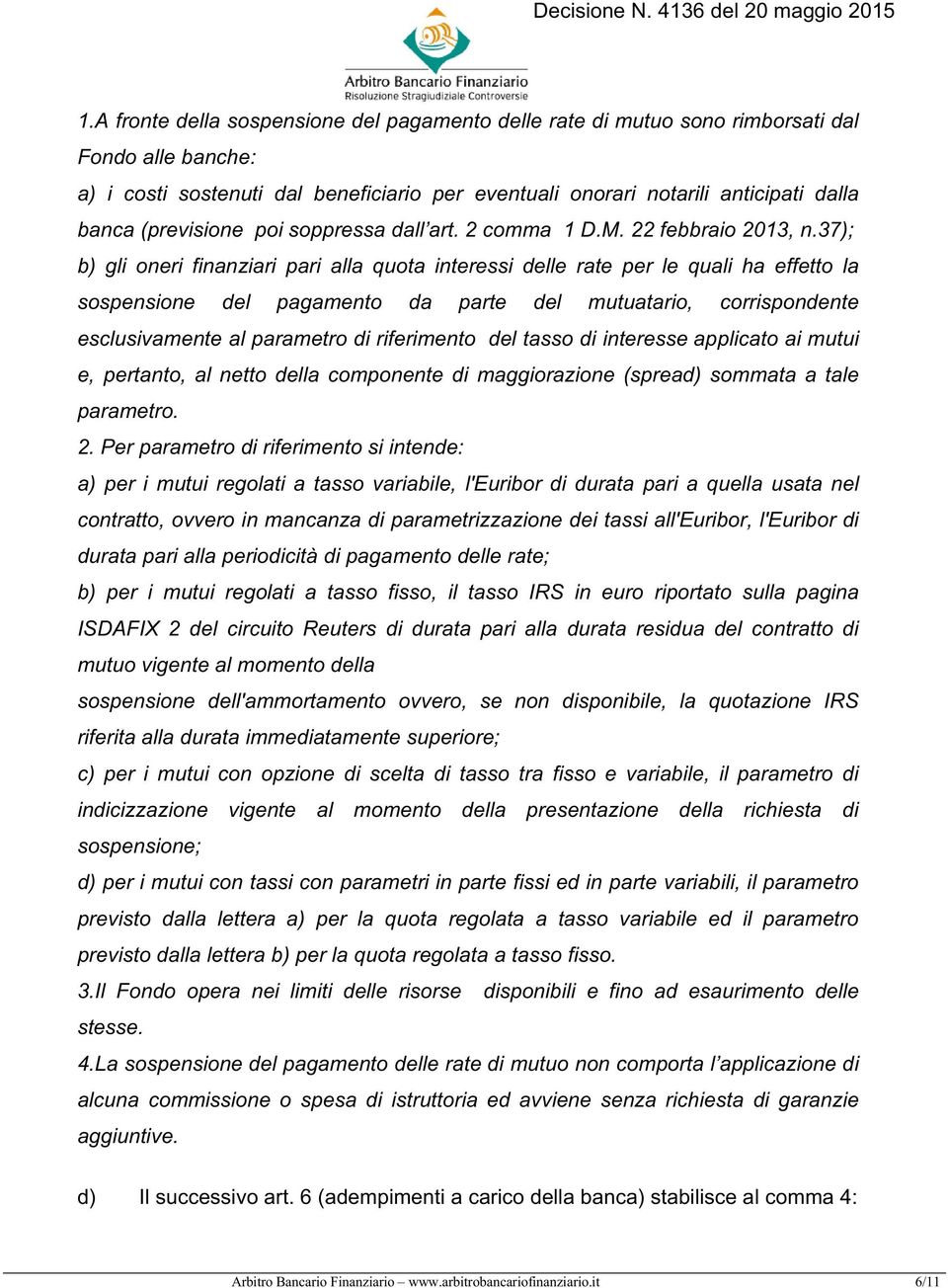 Decisione N. 4136 del 20 maggio 2015

Arbitro Bancario Finanziario
Risoluzione Stragiudiziale Controversie

1.A fronte della sospensione del pagamento delle rate di mutuo sono rimborsati dal Fondo alle banche:
a) i costi sostenuti dal beneficiario per eventuali onorari notarili anticipati dalla banca (previsione poi soppressa dall'art. 2 comma 1 D.M. 22 febbraio 2013, n.37);
b) gli oneri finanziari pari alla quota interessi delle rate per le quali ha effetto la sospensione del pagamento da parte del mutuatario, corrispondente esclusivamente al parametro di riferimento del tasso di interesse applicato ai mutui e, pertanto, al netto della componente di maggiorazione (spread) sommata a tale parametro.
2. Per parametro di riferimento si intende:
a) per i mutui regolati a tasso variabile, l'Euribor di durata pari a quella usata nel contratto, ovvero in mancanza di parametrizzazione dei tassi all'Euribor, l'Euribor di durata pari alla periodicità di pagamento delle rate;
b) per i mutui regolati a tasso fisso, il tasso IRS in euro riportato sulla pagina ISDAFIX 2 del circuito Reuters di durata pari alla durata residua del contratto di mutuo vigente al momento della
sospensione dell'ammortamento ovvero, se non disponibile, la quotazione IRS riferita alla durata immediatamente superiore;
c) per i mutui con opzione di scelta di tasso tra fisso e variabile, il parametro di indicizzazione vigente al momento della presentazione della richiesta di sospensione;
d) per i mutui con tassi con parametri in parte fissi ed in parte variabili, il parametro previsto dalla lettera a) per la quota regolata a tasso variabile ed il parametro previsto dalla lettera b) per la quota regolata a tasso fisso.
3.Il Fondo opera nei limiti delle risorse disponibili e fino ad esaurimento delle stesse.
4.La sospensione del pagamento delle rate di mutuo non comporta l'applicazione di alcuna commissione o spesa di istruttoria ed avviene senza richiesta di garanzie aggiuntive.

d) Il successivo art. 6 (adempimenti a carico della banca) stabilisce al comma 4:

Arbitro Bancario Finanziario – www.arbitrobancariofinanziario.it 6/11